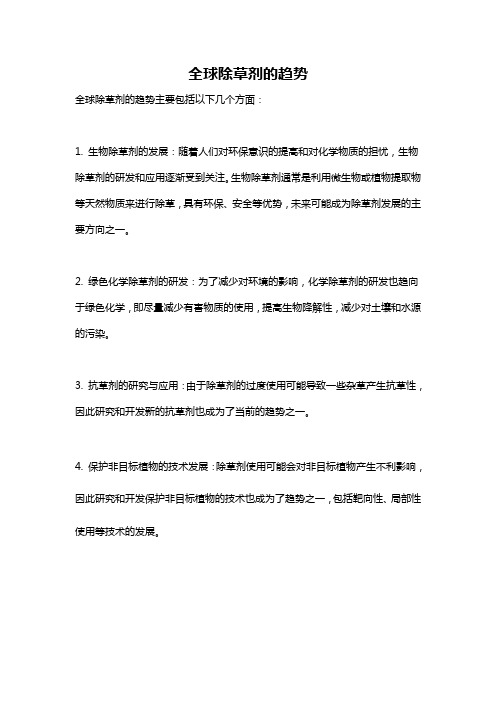 全球除草剂的趋势

全球除草剂的趋势主要包括以下几个方面：

1. 生物除草剂的发展：随着人们对环保意识的提高和对化学物质的担忧，生物除草剂的研发和应用逐渐受到关注。生物除草剂通常是利用微生物或植物提取物等天然物质来进行除草，具有环保、安全等优势，未来可能成为除草剂发展的主要方向之一。

2. 绿色化学除草剂的研发：为了减少对环境的影响，化学除草剂的研发也趋向于绿色化学，即尽量减少有害物质的使用，提高生物降解性，减少对土壤和水源的污染。

3. 抗草剂的研究与应用：由于除草剂的过度使用可能导致一些杂草产生抗草性，因此研究和开发新的抗草剂也成为了当前的趋势之一。

4. 保护非目标植物的技术发展：除草剂使用可能会对非目标植物产生不利影响，因此研究和开发保护非目标植物的技术也成为了趋势之一，包括靶向性、局部性使用等技术的发展。